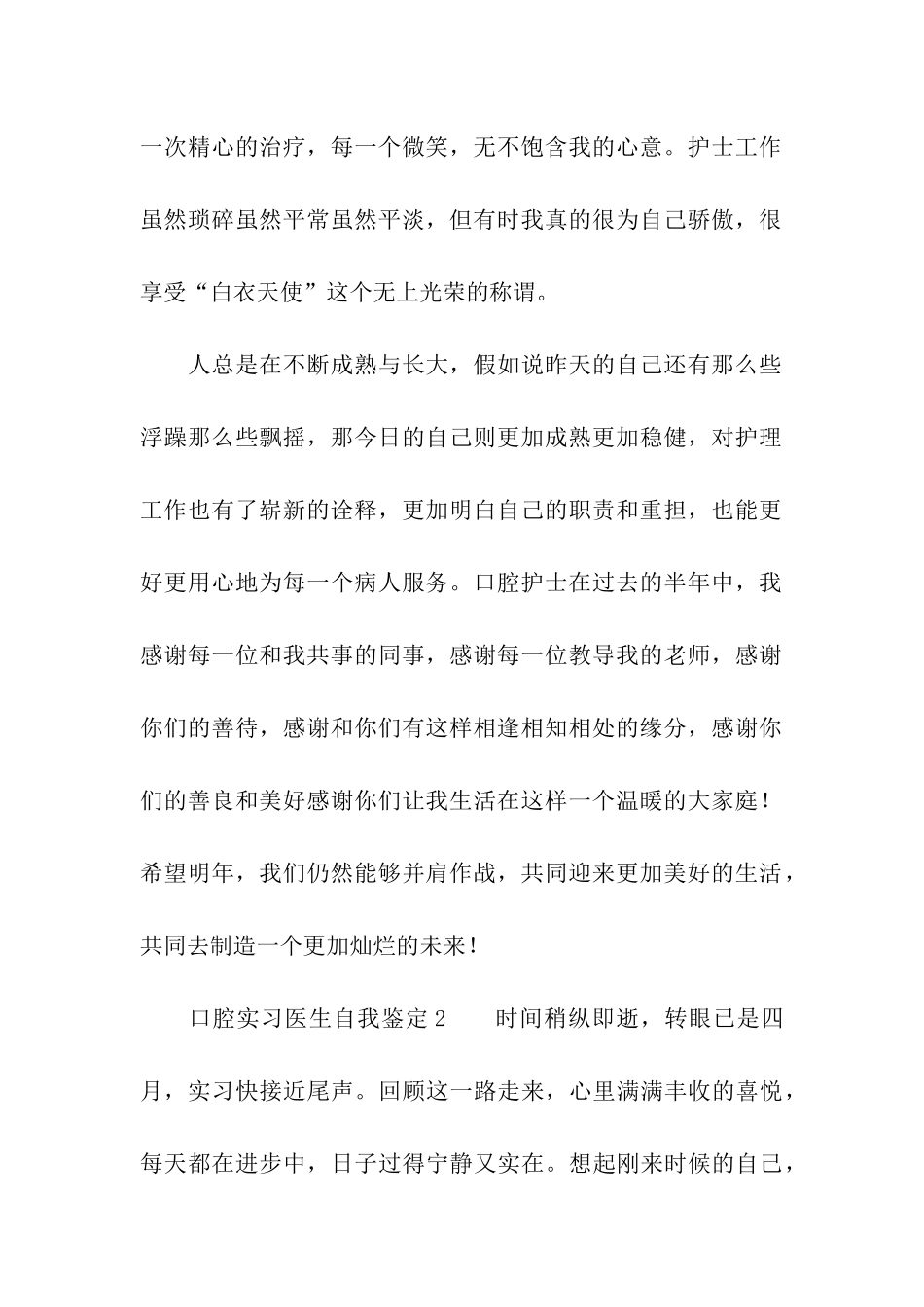 一次精心的治疗，每一个微笑，无不饱含我的心意。护士工作虽然琐碎虽然平常虽然平淡，但有时我真的很为自己骄傲，很享受“白衣天使”这个无上光荣的称谓。

人总是在不断成熟与长大，假如说昨天的自己还有那么些浮躁那么些飘摇，那今日的自己则更加成熟更加稳健，对护理工作也有了崭新的诠释，更加明白自己的职责和重担，也能更好更用心地为每一个病人服务。口腔护士在过去的半年中，我感谢每一位和我共事的同事，感谢每一位教导我的老师，感谢你们的善待，感谢和你们有这样相逢相知相处的缘分，感谢你们的善良和美好感谢你们让我生活在这样一个温暖的大家庭！希望明年，我们仍然能够并肩作战，共同迎来更加美好的生活，共同去制造一个更加灿烂的未来！

口腔实习医生自我鉴定2　　时间稍纵即逝，转眼已是四月，实习快接近尾声。回顾这一路走来，心里满满丰收的喜悦，每天都在进步中，日子过得宁静又实在。想起刚来时候的自己，